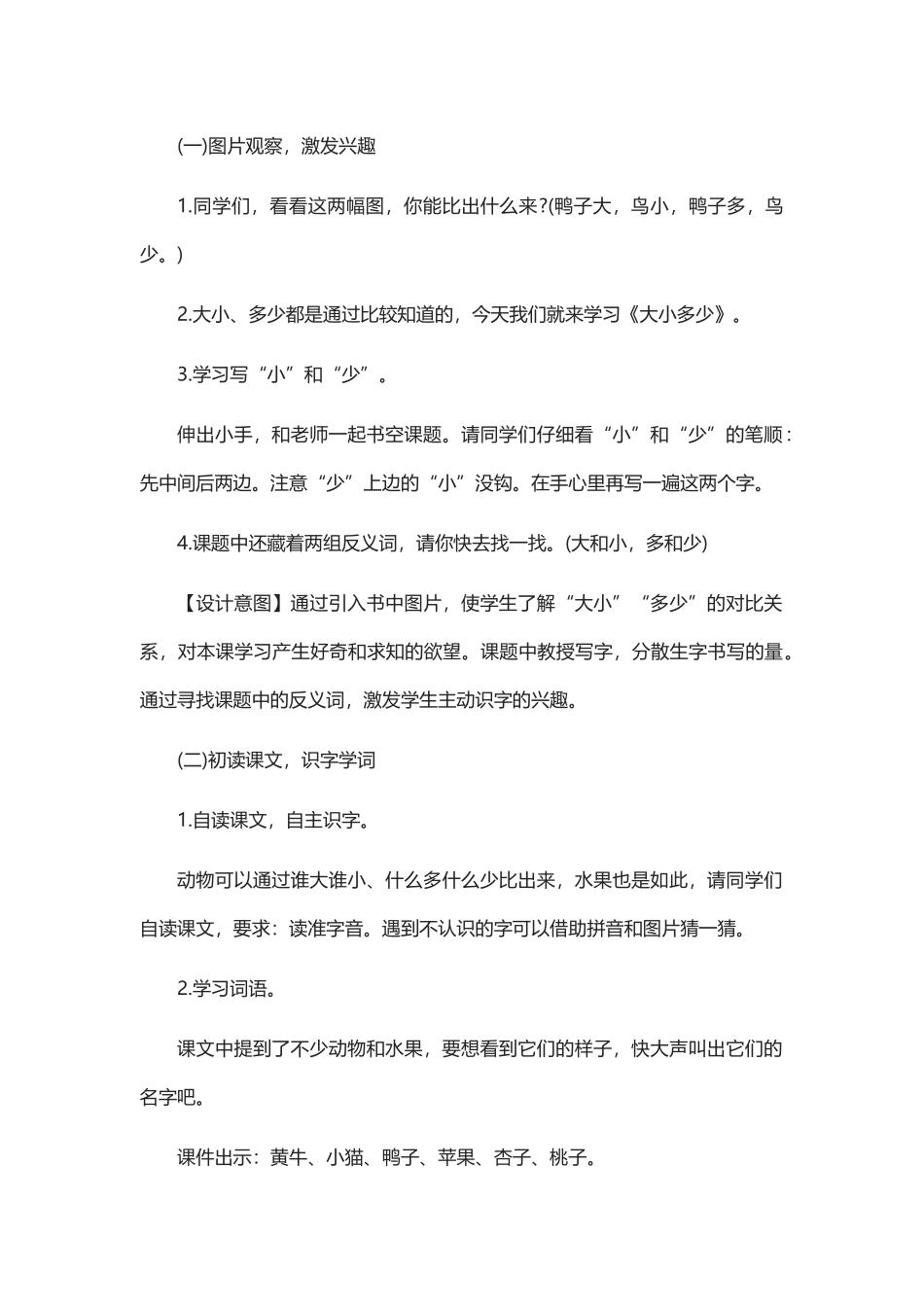 (一)图片观察，激发兴趣

1.同学们，看看这两幅图，你能比出什么来?(鸭子大，鸟小，鸭子多，鸟少。)

2.大小、多少都是通过比较知道的，今天我们就来学习《大小多少》。

3.学习写“小”和“少”。

伸出小手，和老师一起书空课题。请同学们仔细看“小”和“少”的笔顺：先中间后两边。注意“少”上边的“小”没钩。在手心里再写一遍这两个字。

4.课题中还藏着两组反义词，请你快去找一找。(大和小，多和少)

【设计意图】通过引入书中图片，使学生了解“大小”“多少”的对比关系，对本课学习产生好奇和求知的欲望。课题中教授写字，分散生字书写的量。通过寻找课题中的反义词，激发学生主动识字的兴趣。

(二)初读课文，识字学词

1.自读课文，自主识字。

动物可以通过谁大谁小、什么多什么少比出来，水果也是如此，请同学们自读课文，要求：读准字音。遇到不认识的字可以借助拼音和图片猜一猜。

2.学习词语。

课文中提到了不少动物和水果，要想看到它们的样子，快大声叫出它们的名字吧。

课件出示：黄牛、小猫、鸭子、苹果、杏子、桃子。